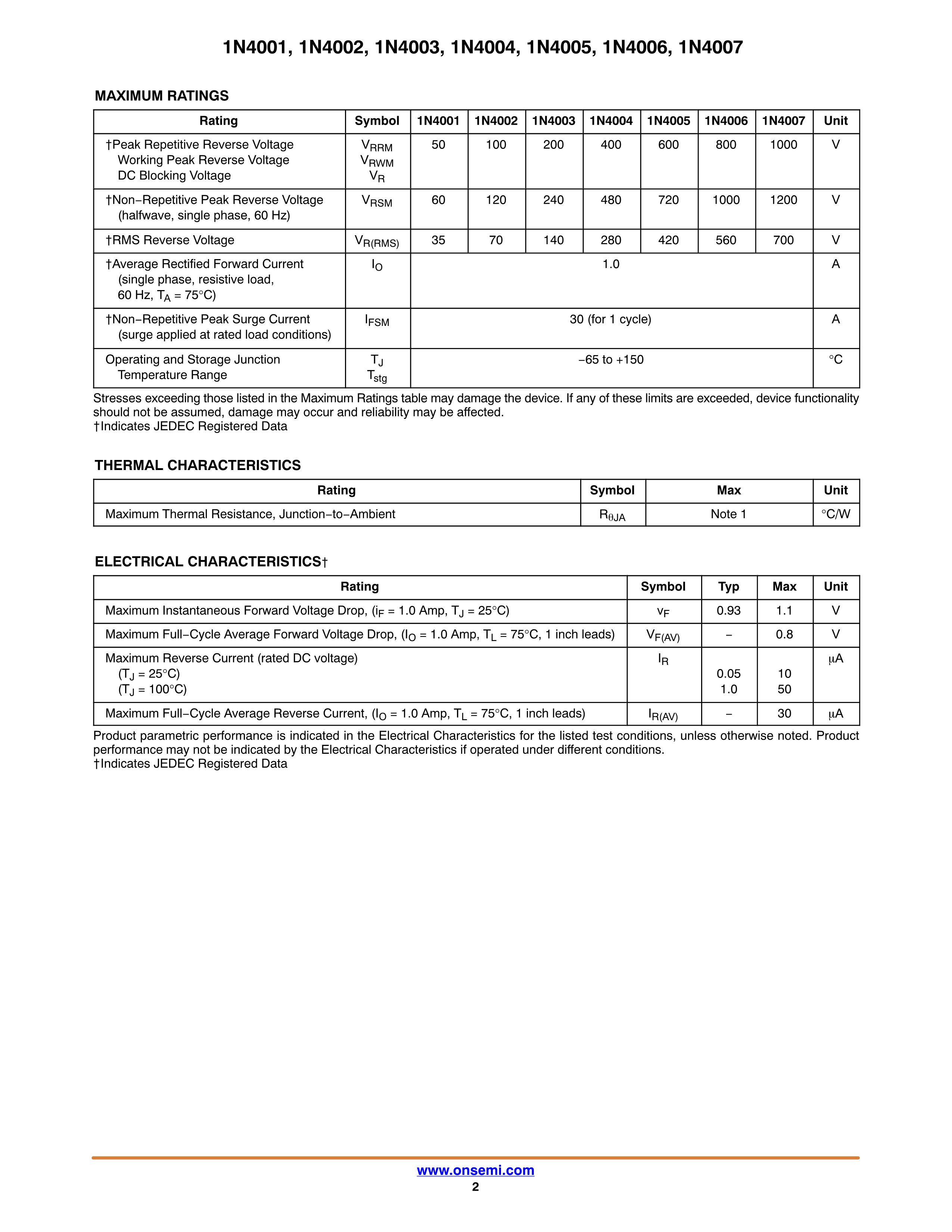 1N4001, 1N4002, 1N4003, 1N4004, 1N4005, 1N4006, 1N4007

MAXIMUM RATINGS

| Rating | Symbol | 1N4001 | 1N4002 | 1N4003 | 1N4004 | 1N4005 | 1N4006 | 1N4007 | Unit |
|---|---|---|---|---|---|---|---|---|---|
| †Peak Repetitive Reverse Voltage Working Peak Reverse Voltage DC Blocking Voltage | $V_{RRM}$ $V_{RWM}$ $V_R$ | 50 | 100 | 200 | 400 | 600 | 800 | 1000 | V |
| †Non−Repetitive Peak Reverse Voltage (halfwave, single phase, 60 Hz) | $V_{RSM}$ | 60 | 120 | 240 | 480 | 720 | 1000 | 1200 | V |
| †RMS Reverse Voltage | $V_{R(RMS)}$ | 35 | 70 | 140 | 280 | 420 | 560 | 700 | V |
| †Average Rectified Forward Current (single phase, resistive load, 60 Hz, $T_A$ = 75°C) | $I_O$ | 1.0 | | | | | | | A |
| †Non−Repetitive Peak Surge Current (surge applied at rated load conditions) | $I_{FSM}$ | 30 (for 1 cycle) | | | | | | | A |
| Operating and Storage Junction Temperature Range | $T_J$ $T_{stg}$ | −65 to +150 | | | | | | | °C |

Stresses exceeding those listed in the Maximum Ratings table may damage the device. If any of these limits are exceeded, device functionality should not be assumed, damage may occur and reliability may be affected.
†Indicates JEDEC Registered Data

THERMAL CHARACTERISTICS

| Rating | Symbol | Max | Unit |
|---|---|---|---|
| Maximum Thermal Resistance, Junction−to−Ambient | $R_{\theta JA}$ | Note 1 | °C/W |

ELECTRICAL CHARACTERISTICS†

| Rating | Symbol | Typ | Max | Unit |
|---|---|---|---|---|
| Maximum Instantaneous Forward Voltage Drop, ($i_F$ = 1.0 Amp, $T_J$ = 25°C) | $v_F$ | 0.93 | 1.1 | V |
| Maximum Full−Cycle Average Forward Voltage Drop, ($I_O$ = 1.0 Amp, $T_L$ = 75°C, 1 inch leads) | $V_{F(AV)}$ | − | 0.8 | V |
| Maximum Reverse Current (rated DC voltage) ($T_J$ = 25°C) ($T_J$ = 100°C) | $I_R$ | 0.05 1.0 | 10 50 | μA |
| Maximum Full−Cycle Average Reverse Current, ($I_O$ = 1.0 Amp, $T_L$ = 75°C, 1 inch leads) | $I_{R(AV)}$ | − | 30 | μA |

Product parametric performance is indicated in the Electrical Characteristics for the listed test conditions, unless otherwise noted. Product performance may not be indicated by the Electrical Characteristics if operated under different conditions.
†Indicates JEDEC Registered Data

www.onsemi.com
2